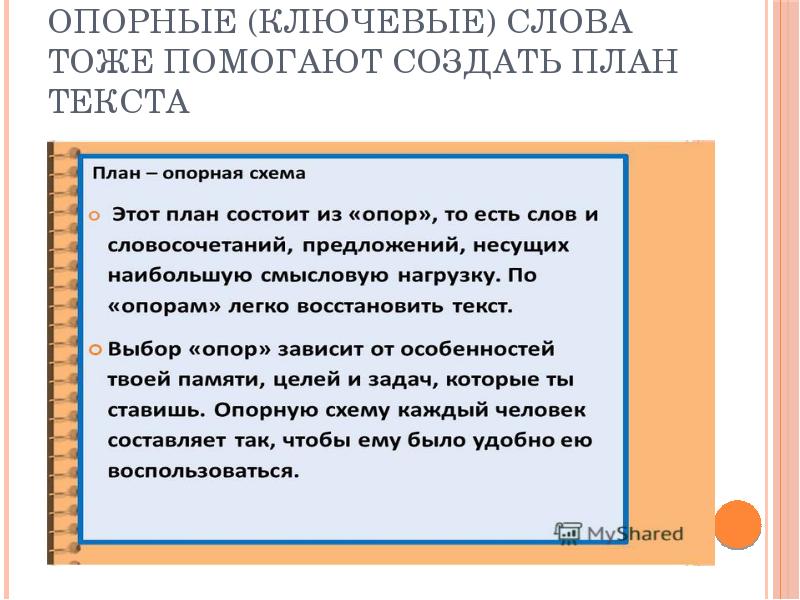 ОПОРНЫЕ (КЛЮЧЕВЫЕ) СЛОВА ТОЖЕ ПОМОГАЮТ СОЗДАТЬ ПЛАН ТЕКСТА

План – опорная схема

Этот план состоит из «опор», то есть слов и словосочетаний, предложений, несущих наибольшую смысловую нагрузку. По «опорам» легко восстановить текст.

Выбор «опор» зависит от особенностей твоей памяти, целей и задач, которые ты ставишь. Опорную схему каждый человек составляет так, чтобы ему было удобно ею воспользоваться.

MyShared